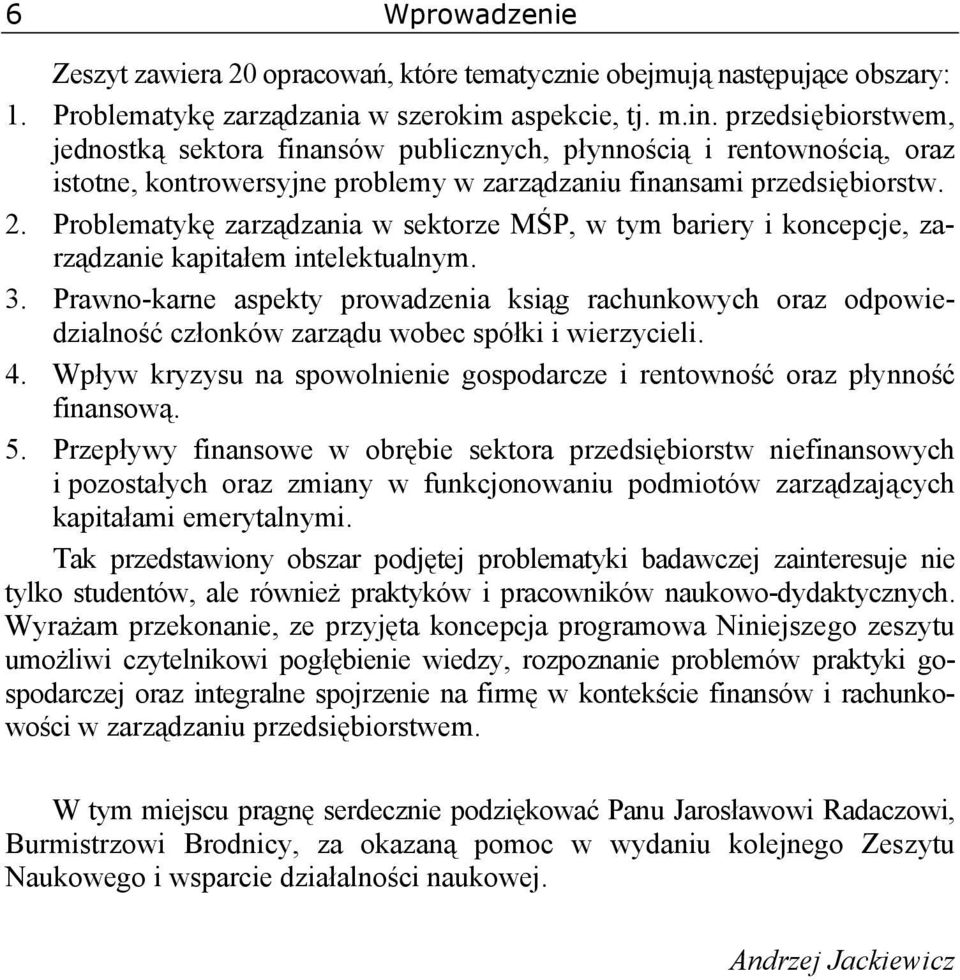 6 Wprowadzenie

Zeszyt zawiera 20 opracowań, które tematycznie obejmują następujące obszary:
1. Problematykę zarządzania w szerokim aspekcie, tj. m.in. przedsiębiorstwem, jednostką sektora finansów publicznych, płynnością i rentownością, oraz istotne, kontrowersyjne problemy w zarządzaniu finansami przedsiębiorstw.
2. Problematykę zarządzania w sektorze MŚP, w tym bariery i koncepcje, zarządzanie kapitałem intelektualnym.
3. Prawno-karne aspekty prowadzenia ksiąg rachunkowych oraz odpowiedzialność członków zarządu wobec spółki i wierzycieli.
4. Wpływ kryzysu na spowolnienie gospodarcze i rentowność oraz płynność finansową.
5. Przepływy finansowe w obrębie sektora przedsiębiorstw niefinansowych i pozostałych oraz zmiany w funkcjonowaniu podmiotów zarządzających kapitałami emerytalnymi.

Tak przedstawiony obszar podjętej problematyki badawczej zainteresuje nie tylko studentów, ale również praktyków i pracowników naukowo-dydaktycznych. Wyrażam przekonanie, ze przyjęta koncepcja programowa Niniejszego zeszytu umożliwi czytelnikowi pogłębienie wiedzy, rozpoznanie problemów praktyki gospodarczej oraz integralne spojrzenie na firmę w kontekście finansów i rachunkowości w zarządzaniu przedsiębiorstwem.

W tym miejscu pragnę serdecznie podziękować Panu Jarosławowi Radaczowi, Burmistrzowi Brodnicy, za okazaną pomoc w wydaniu kolejnego Zeszytu Naukowego i wsparcie działalności naukowej.

Andrzej Jackiewicz